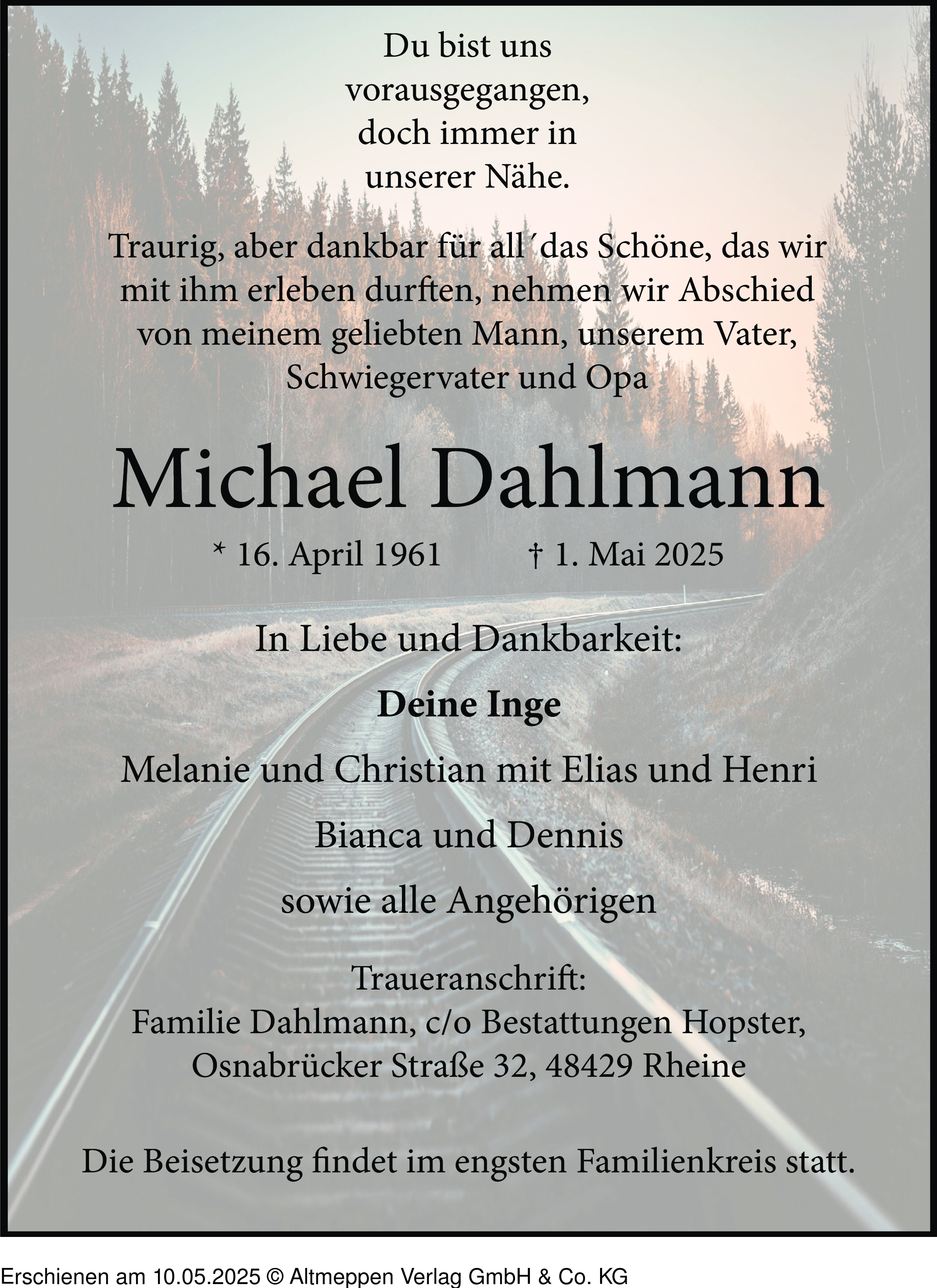 Du bist uns vorausgegangen, doch immer in unserer Nähe.

Traurig, aber dankbar für all´das Schöne, das wir mit ihm erleben durften, nehmen wir Abschied von meinem geliebten Mann, unserem Vater, Schwiegervater und Opa

Michael Dahlmann

* 16. April 1961 † 1. Mai 2025

In Liebe und Dankbarkeit:

Deine Inge

Melanie und Christian mit Elias und Henri

Bianca und Dennis

sowie alle Angehörigen

Traueranschrift:
Familie Dahlmann, c/o Bestattungen Hopster, Osnabrücker Straße 32, 48429 Rheine

Die Beisetzung findet im engsten Familienkreis statt.

Erschienen am 10.05.2025 © Altmeppen Verlag GmbH & Co. KG